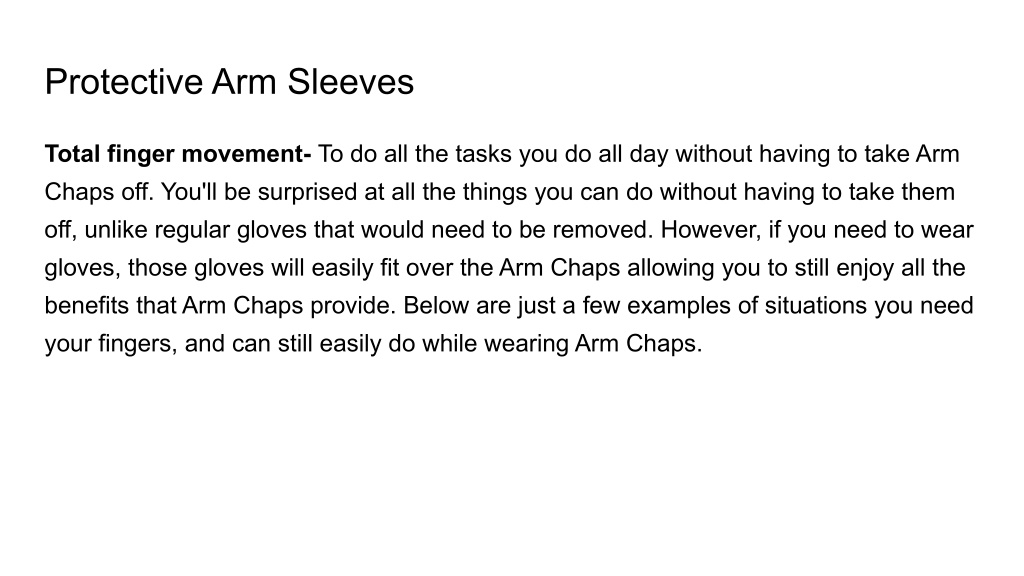 Protective Arm Sleeves

Total finger movement- To do all the tasks you do all day without having to take Arm Chaps off. You'll be surprised at all the things you can do without having to take them off, unlike regular gloves that would need to be removed. However, if you need to wear gloves, those gloves will easily fit over the Arm Chaps allowing you to still enjoy all the benefits that Arm Chaps provide. Below are just a few examples of situations you need your fingers, and can still easily do while wearing Arm Chaps.